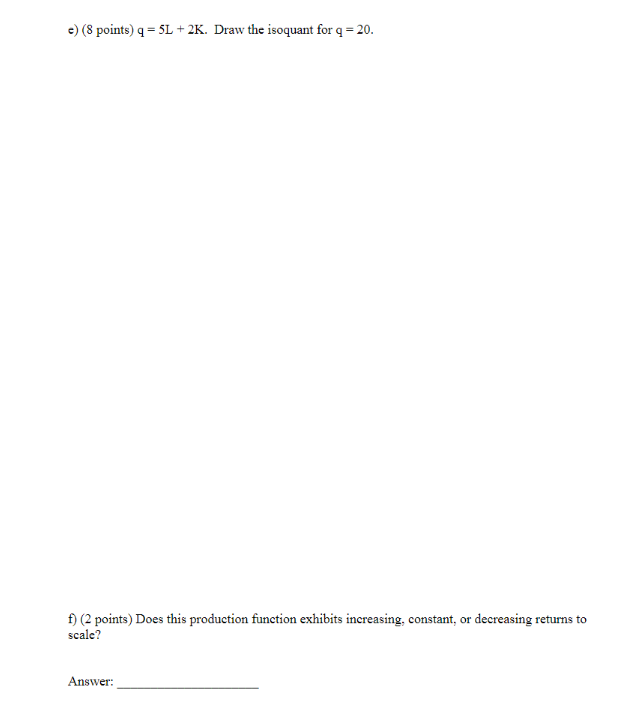 e) (8 points) $q = 5L + 2K$. Draw the isoquant for $q = 20$.

f) (2 points) Does this production function exhibits increasing, constant, or decreasing returns to scale?

Answer: ____________________